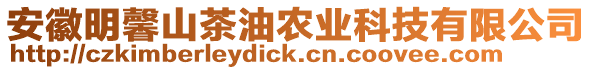 安徽明馨山茶油农业科技有限公司
http://czkimberleydick.cn.coovee.com